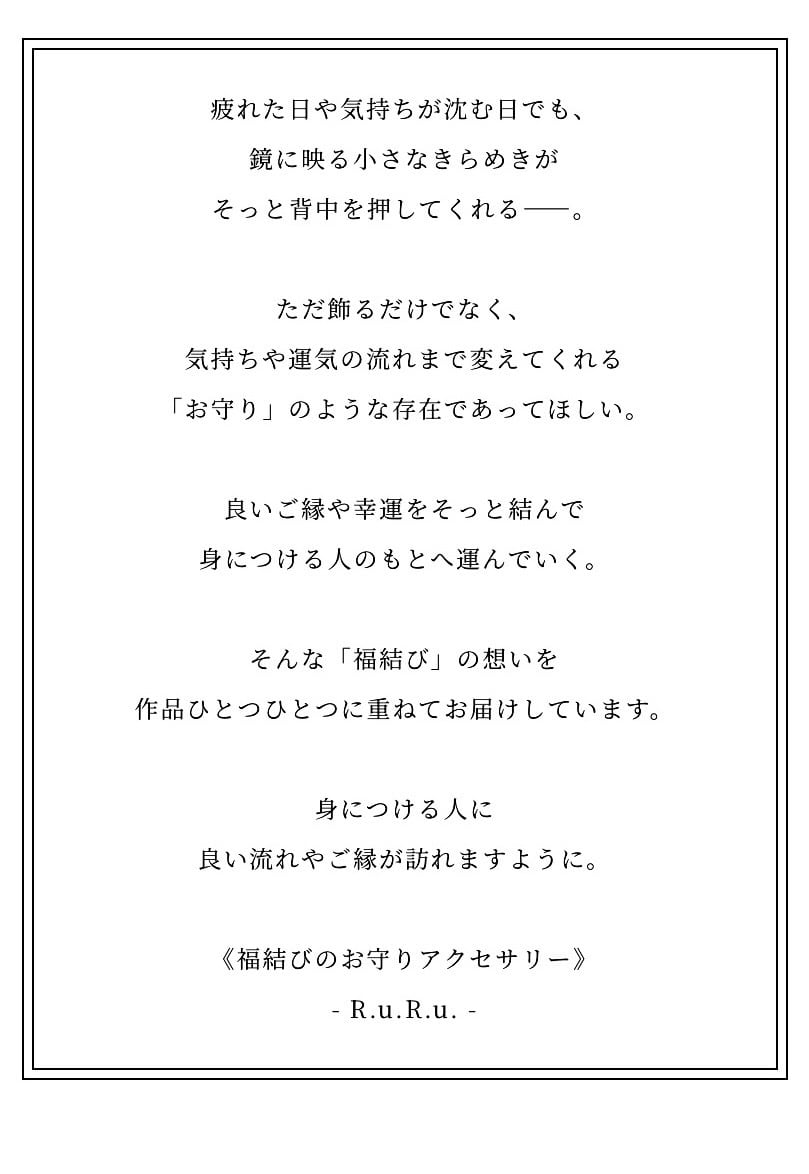 疲れた日や気持ちが沈む日でも、
鏡に映る小さなきらめきが
そっと背中を押してくれる——。

ただ飾るだけでなく、
気持ちや運気の流れまで変えてくれる
「お守り」のような存在であってほしい。

良いご縁や幸運をそっと結んで
身につける人のもとへ運んでいく。

そんな「福結び」の想いを
作品ひとつひとつに重ねてお届けしています。

身につける人に
良い流れやご縁が訪れますように。

《福結びのお守りアクセサリー》
- R.u.R.u. -